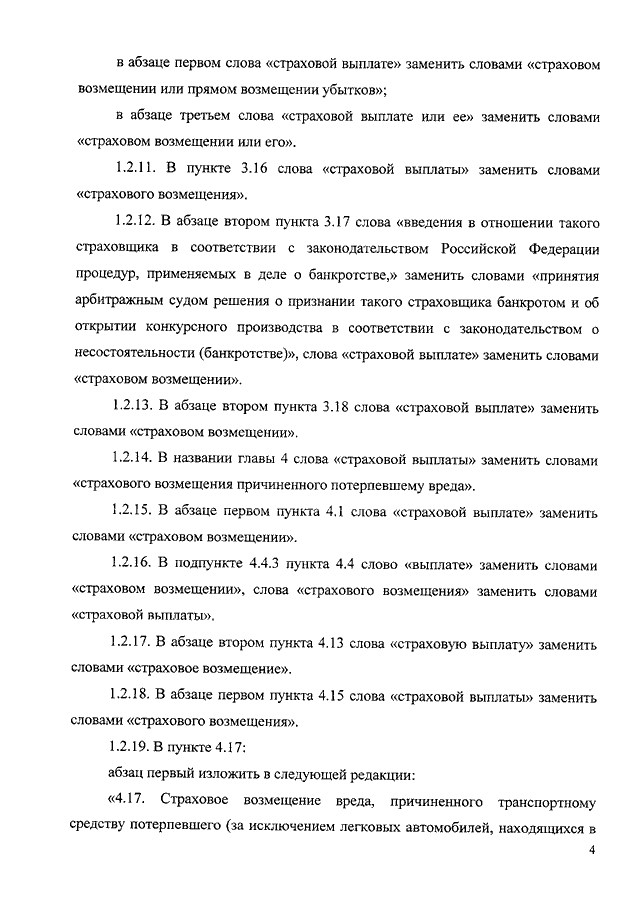 в абзаце первом слова «страховой выплате» заменить словами «страховом возмещении или прямом возмещении убытков»;

в абзаце третьем слова «страховой выплате или ее» заменить словами «страховом возмещении или его».

1.2.11. В пункте 3.16 слова «страховой выплаты» заменить словами «страхового возмещения».

1.2.12. В абзаце втором пункта 3.17 слова «введения в отношении такого страховщика в соответствии с законодательством Российской Федерации процедур, применяемых в деле о банкротстве,» заменить словами «принятия арбитражным судом решения о признании такого страховщика банкротом и об открытии конкурсного производства в соответствии с законодательством о несостоятельности (банкротстве)», слова «страховой выплате» заменить словами «страховом возмещении».

1.2.13. В абзаце втором пункта 3.18 слова «страховой выплате» заменить словами «страховом возмещении».

1.2.14. В названии главы 4 слова «страховой выплаты» заменить словами «страхового возмещения причиненного потерпевшему вреда».

1.2.15. В абзаце первом пункта 4.1 слова «страховой выплате» заменить словами «страховом возмещении».

1.2.16. В подпункте 4.4.3 пункта 4.4 слово «выплате» заменить словами «страховом возмещении», слова «страхового возмещения» заменить словами «страховой выплаты».

1.2.17. В абзаце втором пункта 4.13 слова «страховую выплату» заменить словами «страховое возмещение».

1.2.18. В абзаце первом пункта 4.15 слова «страховой выплаты» заменить словами «страхового возмещения».

1.2.19. В пункте 4.17:

абзац первый изложить в следующей редакции:

«4.17. Страховое возмещение вреда, причиненного транспортному средству потерпевшего (за исключением легковых автомобилей, находящихся в

4